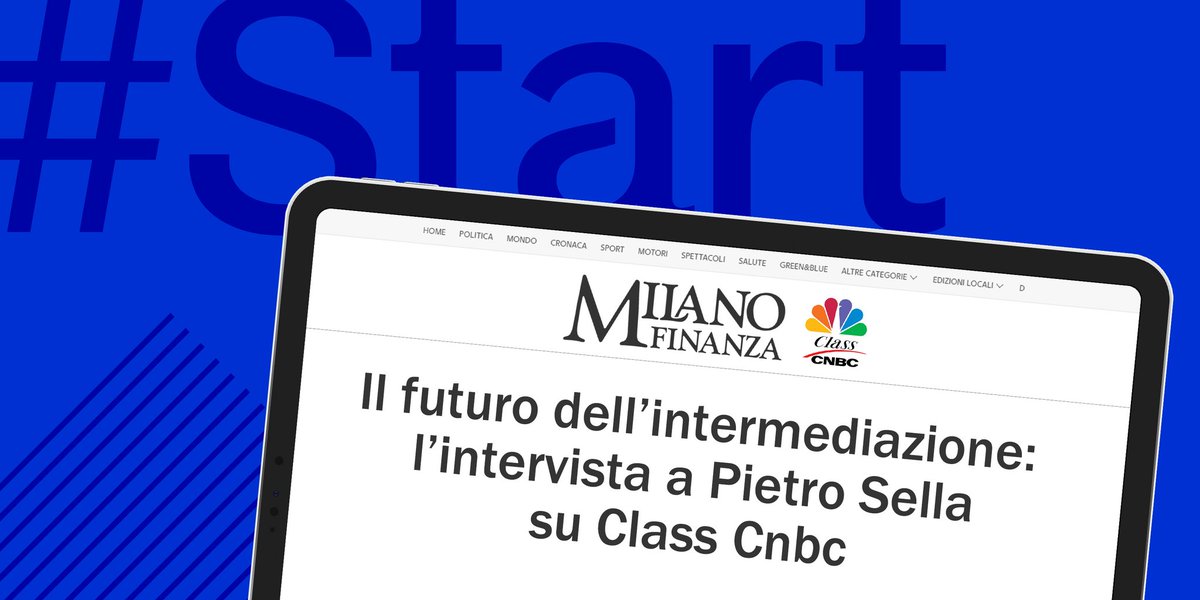 #Start

HOME POLITICA MONDO CRONACA SPORT MOTORI SPETTACOLI SALUTE GREEN&BLUE ALTRE CATEGORIE EDIZIONI LOCALI D

MILANO FINANZA

Class CNBC

Il futuro dell'intermediazione: l'intervista a Pietro Sella su Class Cnbc